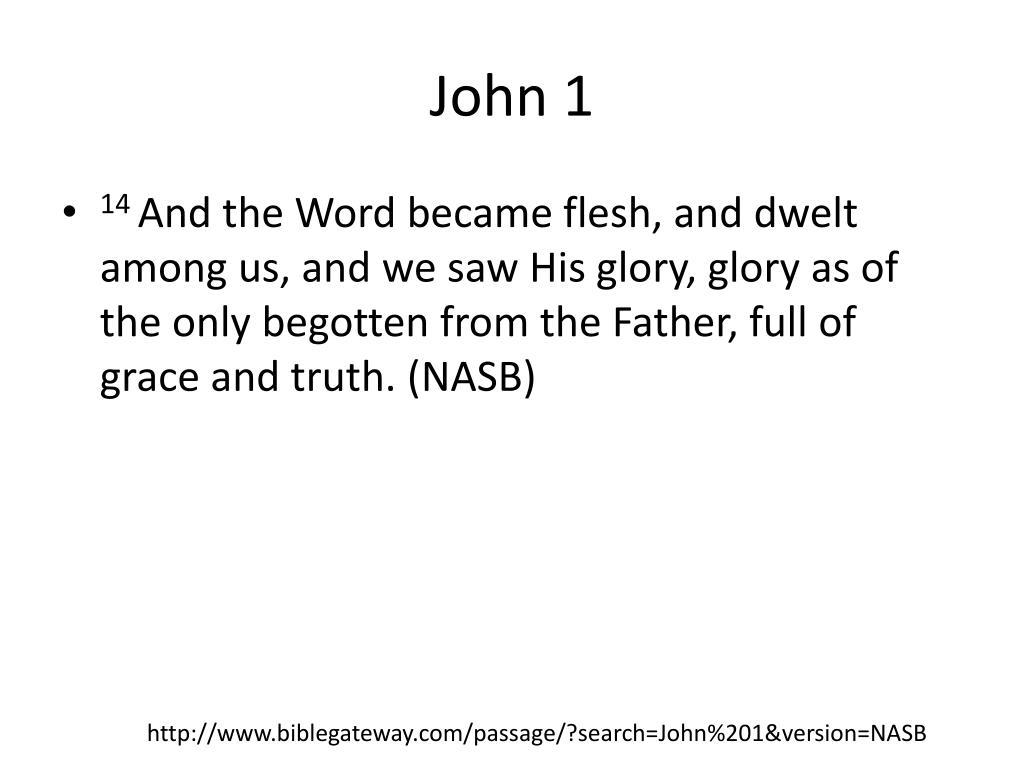 John 1

• $^{14}$ And the Word became flesh, and dwelt among us, and we saw His glory, glory as of the only begotten from the Father, full of grace and truth. (NASB)

http://www.biblegateway.com/passage/?search=John%201&version=NASB